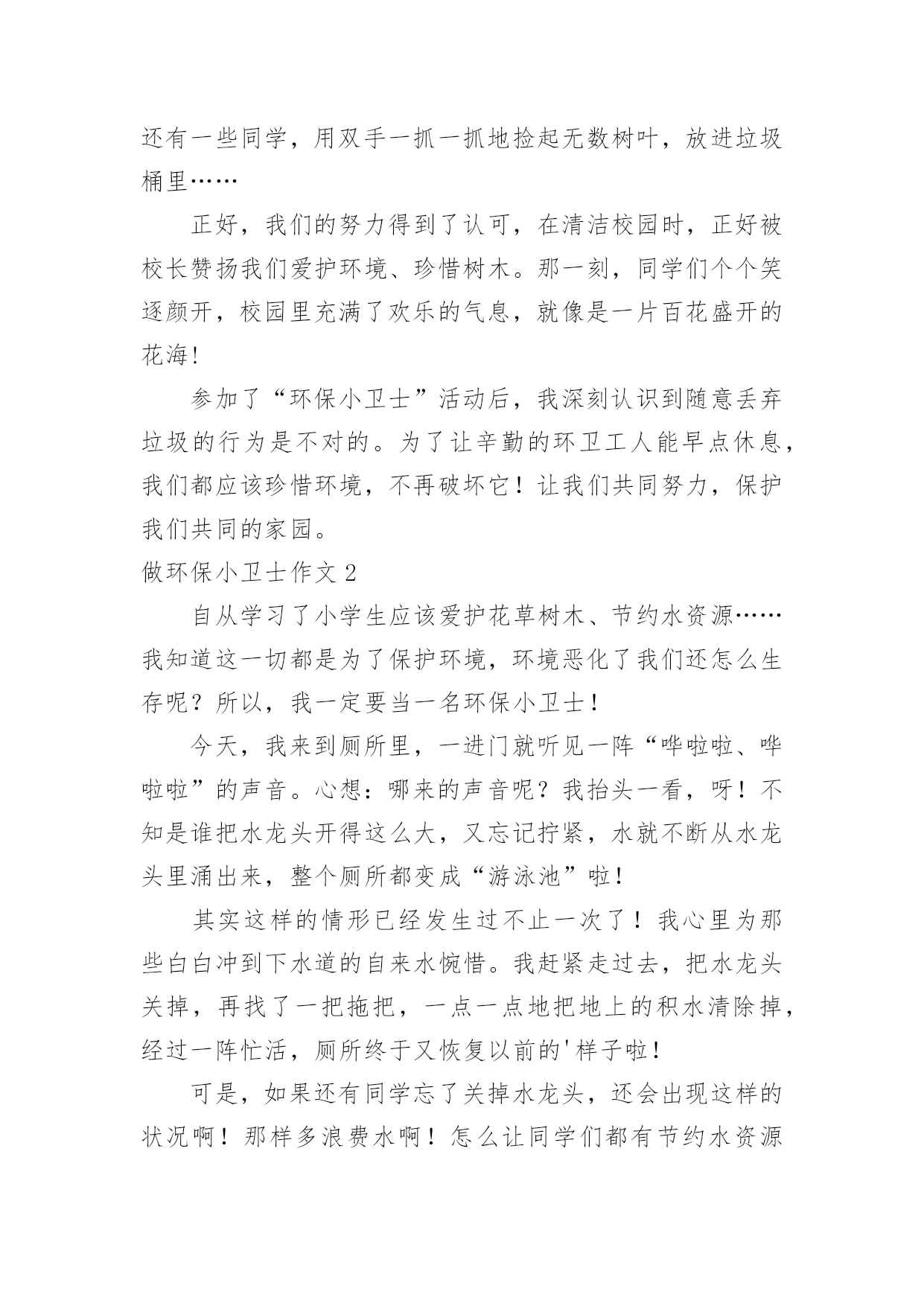 还有一些同学，用双手一抓一抓地捡起无数树叶，放进垃圾桶里……

正好，我们的努力得到了认可，在清洁校园时，正好被校长赞扬我们爱护环境、珍惜树木。那一刻，同学们个个笑逐颜开，校园里充满了欢乐的气息，就像是一片百花盛开的花海!

参加了“环保小卫士”活动后，我深刻认识到随意丢弃垃圾的行为是不对的。为了让辛勤的环卫工人能早点休息，我们都应该珍惜环境，不再破坏它！让我们共同努力，保护我们共同的家园。

做环保小卫士作文 2

自从学习了小学生应该爱护花草树木、节约水资源……我知道这一切都是为了保护环境，环境恶化了我们还怎么生存呢？所以，我一定要当一名环保小卫士！

今天，我来到厕所里，一进门就听见一阵“哗啦啦、哗啦啦”的声音。心想：哪来的声音呢？我抬头一看，呀！不知是谁把水龙头开得这么大，又忘记拧紧，水就不断从水龙头里涌出来，整个厕所都变成“游泳池”啦!

其实这样的情形已经发生过不止一次了！我心里为那些白白冲到下水道的自来水惋惜。我赶紧走过去，把水龙头关掉，再找了一把拖把，一点一点地把地上的积水清除掉，经过一阵忙活，厕所终于又恢复以前的'样子啦!

可是，如果还有同学忘了关掉水龙头，还会出现这样的状况啊！那样多浪费水啊！怎么让同学们都有节约水资源